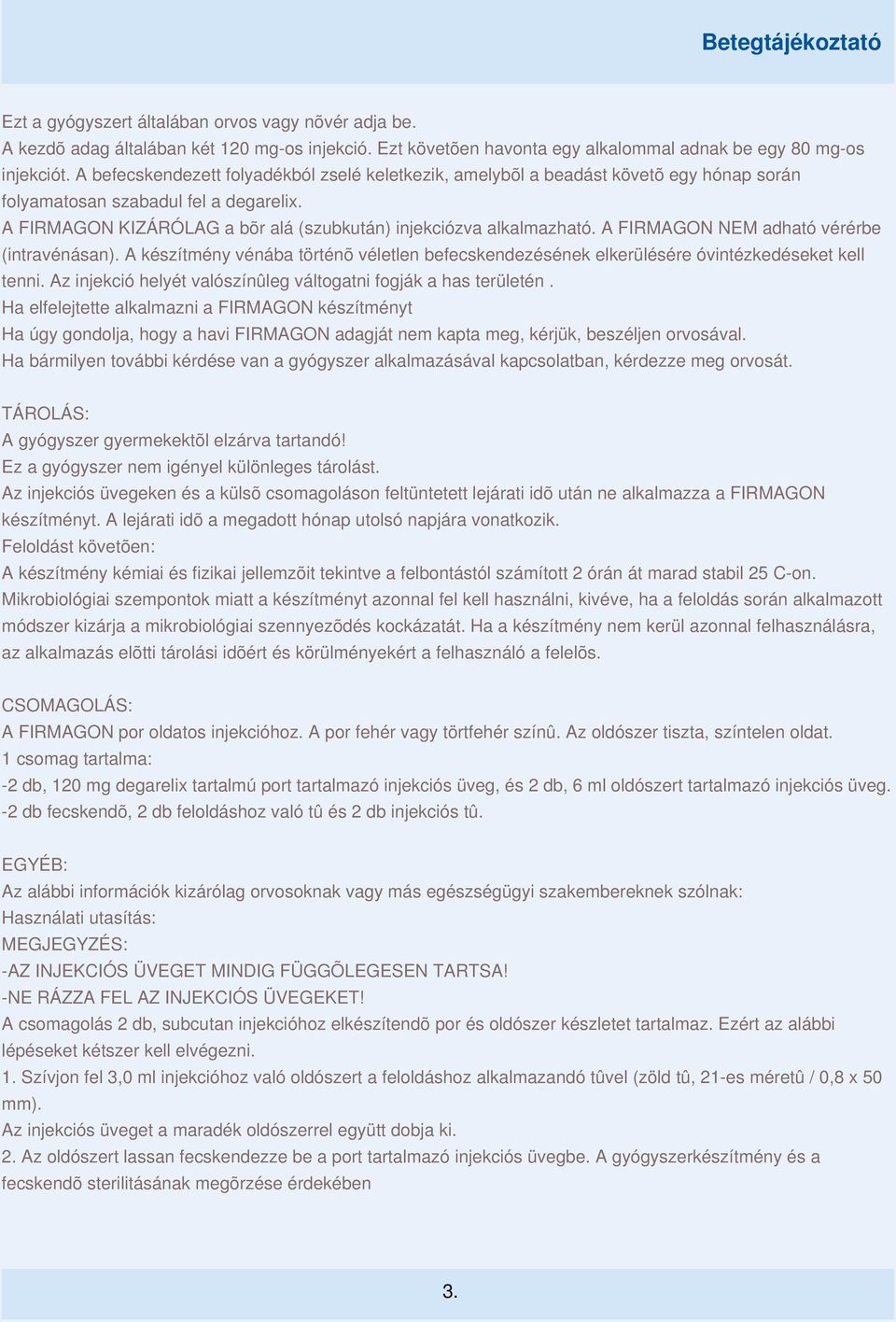 Betegtájékoztató

Ezt a gyógyszert általában orvos vagy nõvér adja be.
A kezdõ adag általában két 120 mg-os injekció. Ezt követõen havonta egy alkalommal adnak be egy 80 mg-os injekciót. A befecskendezett folyadékból zselé keletkezik, amelybõl a beadást követõ egy hónap során folyamatosan szabadul fel a degarelix.
A FIRMAGON KIZÁRÓLAG a bõr alá (szubkután) injekciózva alkalmazható. A FIRMAGON NEM adható vérérbe (intravénásan). A készítmény vénába történõ véletlen befecskendezésének elkerülésére óvintézkedéseket kell tenni. Az injekció helyét valószínûleg váltogatni fogják a has területén .
Ha elfelejtette alkalmazni a FIRMAGON készítményt
Ha úgy gondolja, hogy a havi FIRMAGON adagját nem kapta meg, kérjük, beszéljen orvosával.
Ha bármilyen további kérdése van a gyógyszer alkalmazásával kapcsolatban, kérdezze meg orvosát.

TÁROLÁS:
A gyógyszer gyermekektõl elzárva tartandó!
Ez a gyógyszer nem igényel különleges tárolást.
Az injekciós üvegeken és a külsõ csomagoláson feltüntetett lejárati idõ után ne alkalmazza a FIRMAGON készítményt. A lejárati idõ a megadott hónap utolsó napjára vonatkozik.
Feloldást követõen:
A készítmény kémiai és fizikai jellemzõit tekintve a felbontástól számított 2 órán át marad stabil 25 C-on. Mikrobiológiai szempontok miatt a készítményt azonnal fel kell használni, kivéve, ha a feloldás során alkalmazott módszer kizárja a mikrobiológiai szennyezõdés kockázatát. Ha a készítmény nem kerül azonnal felhasználásra, az alkalmazás elõtti tárolási idõért és körülményekért a felhasználó a felelõs.

CSOMAGOLÁS:
A FIRMAGON por oldatos injekcióhoz. A por fehér vagy törtfehér színû. Az oldószer tiszta, színtelen oldat.
1 csomag tartalma:
-2 db, 120 mg degarelix tartalmú port tartalmazó injekciós üveg, és 2 db, 6 ml oldószert tartalmazó injekciós üveg.
-2 db fecskendõ, 2 db feloldáshoz való tû és 2 db injekciós tû.

EGYÉB:
Az alábbi információk kizárólag orvosoknak vagy más egészségügyi szakembereknek szólnak:
Használati utasítás:
MEGJEGYZÉS:
-AZ INJEKCIÓS ÜVEGET MINDIG FÜGGÕLEGESEN TARTSA!
-NE RÁZZA FEL AZ INJEKCIÓS ÜVEGEKET!
A csomagolás 2 db, subcutan injekcióhoz elkészítendõ por és oldószer készletet tartalmaz. Ezért az alábbi lépéseket kétszer kell elvégezni.
1. Szívjon fel 3,0 ml injekcióhoz való oldószert a feloldáshoz alkalmazandó tûvel (zöld tû, 21-es méretû / 0,8 x 50 mm).
Az injekciós üveget a maradék oldószerrel együtt dobja ki.
2. Az oldószert lassan fecskendezze be a port tartalmazó injekciós üvegbe. A gyógyszerkészítmény és a fecskendõ sterilitásának megõrzése érdekében

3.